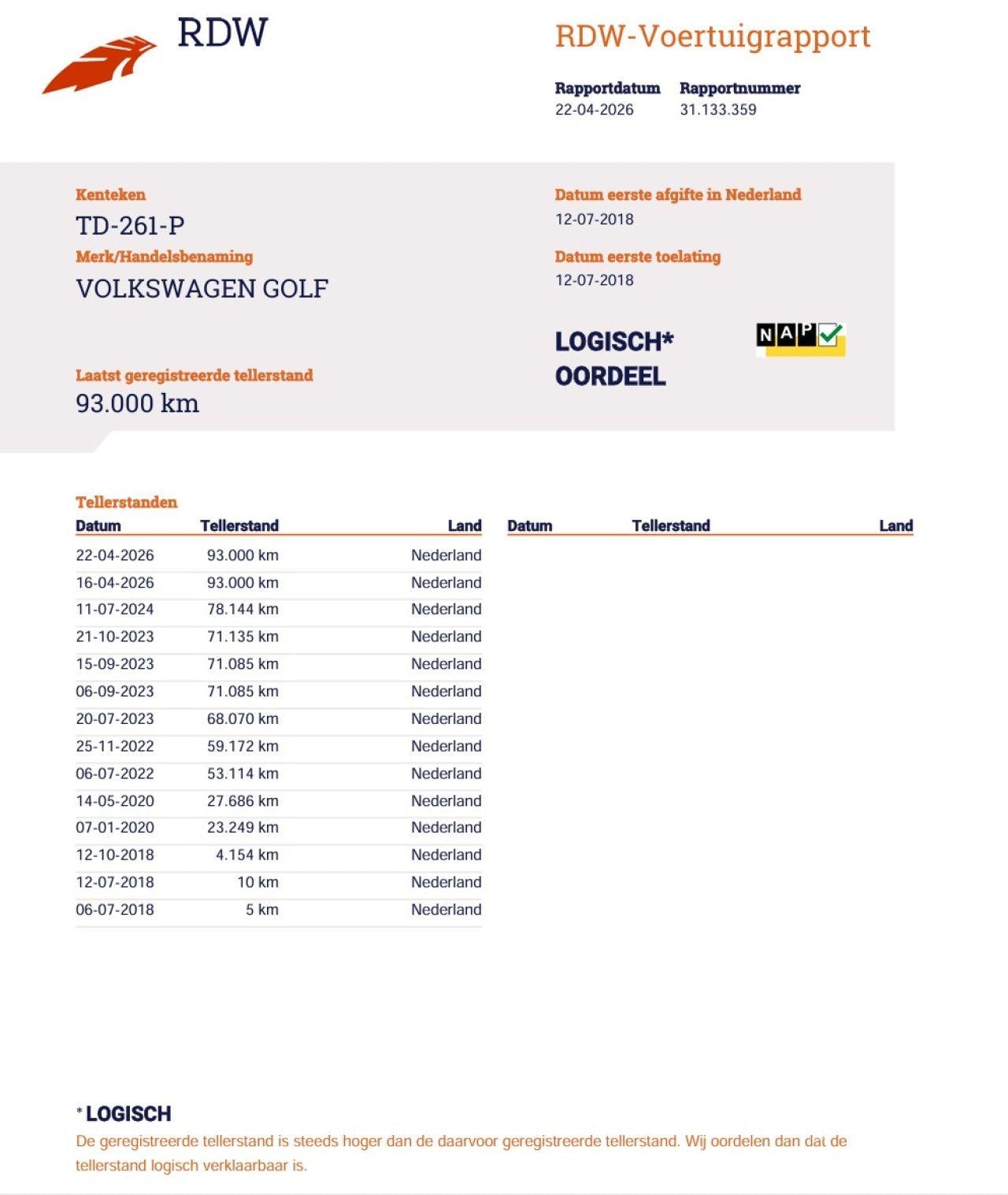 RDW

RDW-Voertuigrapport

Rapportdatum
22-04-2026

Rapportnummer
31.133.359

Kenteken
TD-261-P

Merk/Handelsbenaming
VOLKSWAGEN GOLF

Laatst geregistreerde tellerstand
93.000 km

Datum eerste afgifte in Nederland
12-07-2018

Datum eerste toelating
12-07-2018

LOGISCH*
OORDEEL

NAP

Tellerstanden

| Datum | Tellerstand | Land |
|---|---|---|
| 22-04-2026 | 93.000 km | Nederland |
| 16-04-2026 | 93.000 km | Nederland |
| 11-07-2024 | 78.144 km | Nederland |
| 21-10-2023 | 71.135 km | Nederland |
| 15-09-2023 | 71.085 km | Nederland |
| 06-09-2023 | 71.085 km | Nederland |
| 20-07-2023 | 68.070 km | Nederland |
| 25-11-2022 | 59.172 km | Nederland |
| 06-07-2022 | 53.114 km | Nederland |
| 14-05-2020 | 27.686 km | Nederland |
| 07-01-2020 | 23.249 km | Nederland |
| 12-10-2018 | 4.154 km | Nederland |
| 12-07-2018 | 10 km | Nederland |
| 06-07-2018 | 5 km | Nederland |

| Datum | Tellerstand | Land |
|---|---|---|

* LOGISCH
De geregistreerde tellerstand is steeds hoger dan de daarvoor geregistreerde tellerstand. Wij oordelen dan dat de tellerstand logisch verklaarbaar is.